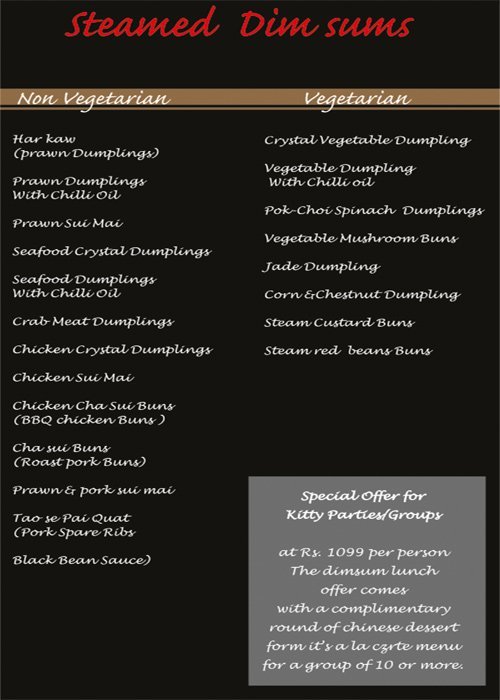 Steamed Dim sums

Non Vegetarian

Har kaw
(prawn Dumplings)

Prawn Dumplings
With Chilli Oil

Prawn Sui Mai

Seafood Crystal Dumplings

Seafood Dumplings
With Chilli Oil

Crab Meat Dumplings

Chicken Crystal Dumplings

Chicken Sui Mai

Chicken Cha Sui Buns
(BBQ chicken Buns )

Cha sui Buns
(Roast pork Buns)

Prawn & pork sui mai

Tao se Pai Quat
(Pork Spare Ribs

Black Bean Sauce)

Vegetarian

Crystal Vegetable Dumpling

Vegetable Dumpling
With Chilli oil

Pok-Choi Spinach Dumplings

Vegetable Mushroom Buns

Jade Dumpling

Corn &Chestnut Dumpling

Steam Custard Buns

Steam red beans Buns

Special Offer for
Kitty Parties/Groups

at Rs. 1099 per person
The dimsum lunch
offer comes
with a complimentary
round of chinese dessert
form it's a la czrte menu
for a group of 10 or more.